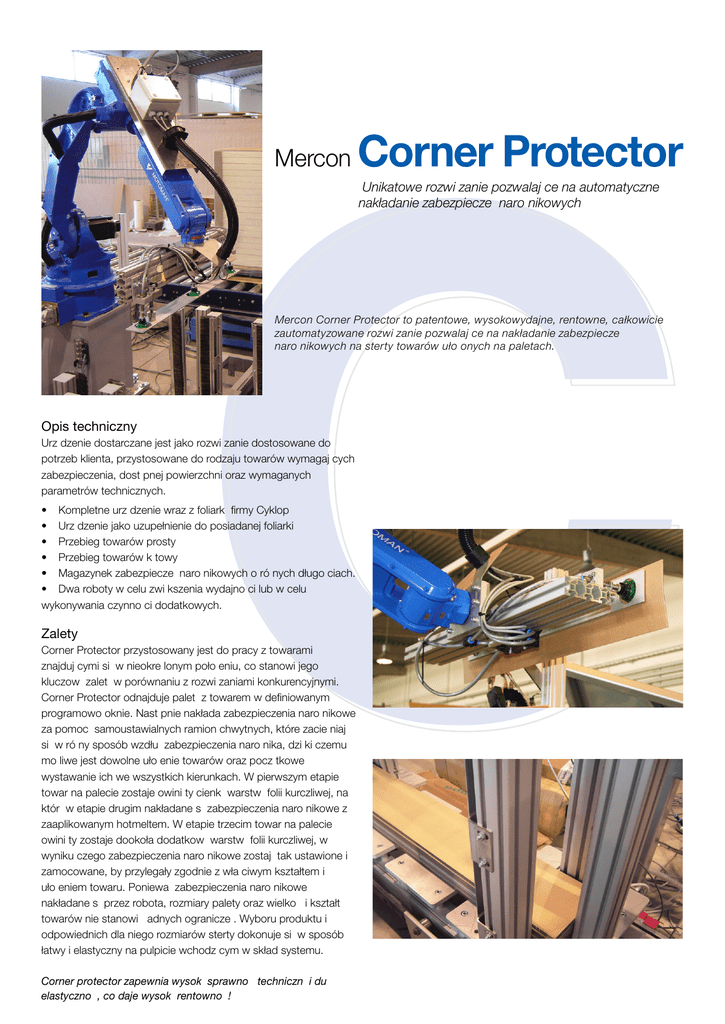 Mercon Corner Protector

Unikatowe rozwi zanie pozwalaj ce na automatyczne nakładanie zabezpiecze naro nikowych

Mercon Corner Protector to patentowe, wysokowydajne, rentowne, całkowicie zautomatyzowane rozwi zanie pozwalaj ce na nakładanie zabezpiecze naro nikowych na sterty towarów uło onych na paletach.

Opis techniczny

Urz dzenie dostarczane jest jako rozwi zanie dostosowane do potrzeb klienta, przystosowane do rodzaju towarów wymagaj cych zabezpieczenia, dost pnej powierzchni oraz wymaganych parametrów technicznych.

• Kompletne urz dzenie wraz z foliark firmy Cyklop
• Urz dzenie jako uzupełnienie do posiadanej foliarki
• Przebieg towarów prosty
• Przebieg towarów k towy
• Magazynek zabezpiecze naro nikowych o ró nych długo ciach.
• Dwa roboty w celu zwi kszenia wydajno ci lub w celu wykonywania czynno ci dodatkowych.

Zalety

Corner Protector przystosowany jest do pracy z towarami znajduj cymi si w nieokre lonym poło eniu, co stanowi jego kluczow zalet w porównaniu z rozwi zaniami konkurencyjnymi. Corner Protector odnajduje palet z towarem w definiowanym programowo oknie. Nast pnie nakłada zabezpieczenia naro nikowe za pomoc samoustawialnych ramion chwytnych, które zacie niaj si w ró ny sposób wzdłu zabezpieczenia naro nika, dzi ki czemu mo liwe jest dowolne uło enie towarów oraz pocz tkowe wystawanie ich we wszystkich kierunkach. W pierwszym etapie towar na palecie zostaje owini ty cienk warstw folii kurczliwej, na któr w etapie drugim nakładane s zabezpieczenia naro nikowe z zaaplikowanym hotmeltem. W etapie trzecim towar na palecie owini ty zostaje dookoła dodatkow warstw folii kurczliwej, w wyniku czego zabezpieczenia naro nikowe zostaj tak ustawione i zamocowane, by przylegały zgodnie z wła ciwym kształtem i uło eniem towaru. Poniewa zabezpieczenia naro nikowe nakładane s przez robota, rozmiary palety oraz wielko i kształt towarów nie stanowi adnych ogranicze . Wyboru produktu i odpowiednich dla niego rozmiarów sterty dokonuje si w sposób łatwy i elastyczny na pulpicie wchodz cym w skład systemu.

Corner protector zapewnia wysok sprawno techniczn i du elastyczno , co daje wysok rentowno !